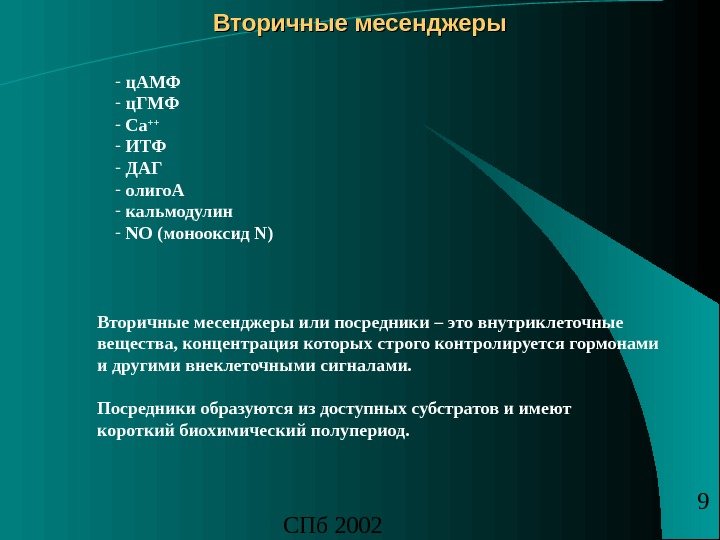 Вторичные месенджеры

- цАМФ
- цГМФ
- $Ca^{++}$
- ИТФ
- ДАГ
- олигоА
- кальмодулин
- NO (монооксид N)

Вторичные месенджеры или посредники – это внутриклеточные вещества, концентрация которых строго контролируется гормонами и другими внеклеточными сигналами.

Посредники образуются из доступных субстратов и имеют короткий биохимический полупериод.

9

СПб 2002